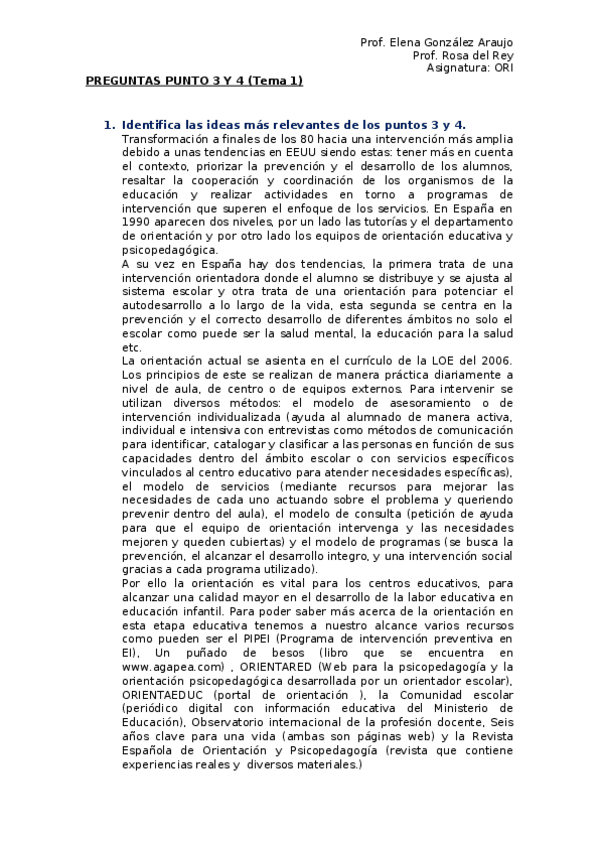 Prof. Elena González Araujo
Prof. Rosa del Rey
Asignatura: ORI

PREGUNTAS PUNTO 3 Y 4 (Tema 1)

1. Identifica las ideas más relevantes de los puntos 3 y 4.
Transformación a finales de los 80 hacia una intervención más amplia debido a unas tendencias en EEUU siendo estas: tener más en cuenta el contexto, priorizar la prevención y el desarrollo de los alumnos, resaltar la cooperación y coordinación de los organismos de la educación y realizar actividades en torno a programas de intervención que superen el enfoque de los servicios. En España en 1990 aparecen dos niveles, por un lado las tutorías y el departamento de orientación y por otro lado los equipos de orientación educativa y psicopedagógica.
A su vez en España hay dos tendencias, la primera trata de una intervención orientadora donde el alumno se distribuye y se ajusta al sistema escolar y otra trata de una orientación para potenciar el autodesarrollo a lo largo de la vida, esta segunda se centra en la prevención y el correcto desarrollo de diferentes ámbitos no solo el escolar como puede ser la salud mental, la educación para la salud etc.
La orientación actual se asienta en el currículo de la LOE del 2006. Los principios de este se realizan de manera práctica diariamente a nivel de aula, de centro o de equipos externos. Para intervenir se utilizan diversos métodos: el modelo de asesoramiento o de intervención individualizada (ayuda al alumnado de manera activa, individual e intensiva con entrevistas como métodos de comunicación para identificar, catalogar y clasificar a las personas en función de sus capacidades dentro del ámbito escolar o con servicios específicos vinculados al centro educativo para atender necesidades específicas), el modelo de servicios (mediante recursos para mejorar las necesidades de cada uno actuando sobre el problema y queriendo prevenir dentro del aula), el modelo de consulta (petición de ayuda para que el equipo de orientación intervenga y las necesidades mejoren y queden cubiertas) y el modelo de programas (se busca la prevención, el alcanzar el desarrollo integro, y una intervención social gracias a cada programa utilizado).
Por ello la orientación es vital para los centros educativos, para alcanzar una calidad mayor en el desarrollo de la labor educativa en educación infantil. Para poder saber más acerca de la orientación en esta etapa educativa tenemos a nuestro alcance varios recursos como pueden ser el PIPEI (Programa de intervención preventiva en EI), Un puñado de besos (libro que se encuentra en www.agapea.com) , ORIENTARED (Web para la psicopedagogía y la orientación psicopedagógica desarrollada por un orientador escolar), ORIENTAEDUC (portal de orientación ), la Comunidad escolar (periódico digital con información educativa del Ministerio de Educación), Observatorio internacional de la profesión docente, Seis años clave para una vida (ambas son páginas web) y la Revista Española de Orientación y Psicopedagogía (revista que contiene experiencias reales y diversos materiales.)